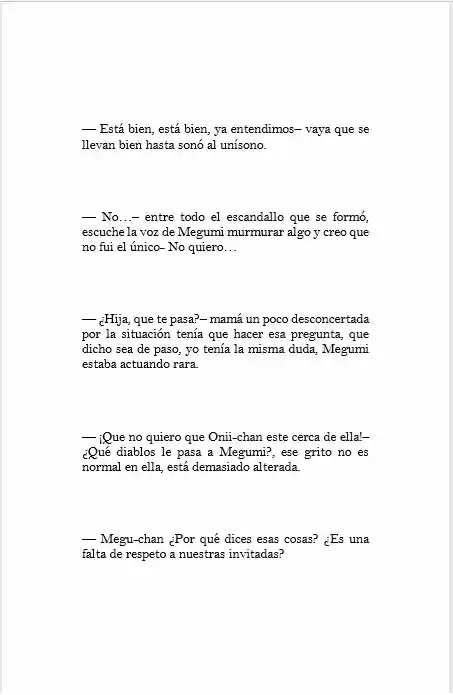 — Está bien, está bien, ya entendimos– vaya que se llevan bien hasta sonó al unísono.

— No…– entre todo el escandallo que se formó, escuche la voz de Megumi murmurar algo y creo que no fui el único– No quiero…

— ¿Hija, que te pasa?– mamá un poco desconcertada por la situación tenía que hacer esa pregunta, que dicho sea de paso, yo tenía la misma duda, Megumi estaba actuando rara.

— ¡Que no quiero que Onii-chan este cerca de ella!– ¿Qué diablos le pasa a Megumi?, ese grito no es normal en ella, está demasiado alterada.

— Megu-chan ¿Por qué dices esas cosas? ¿Es una falta de respeto a nuestras invitadas?